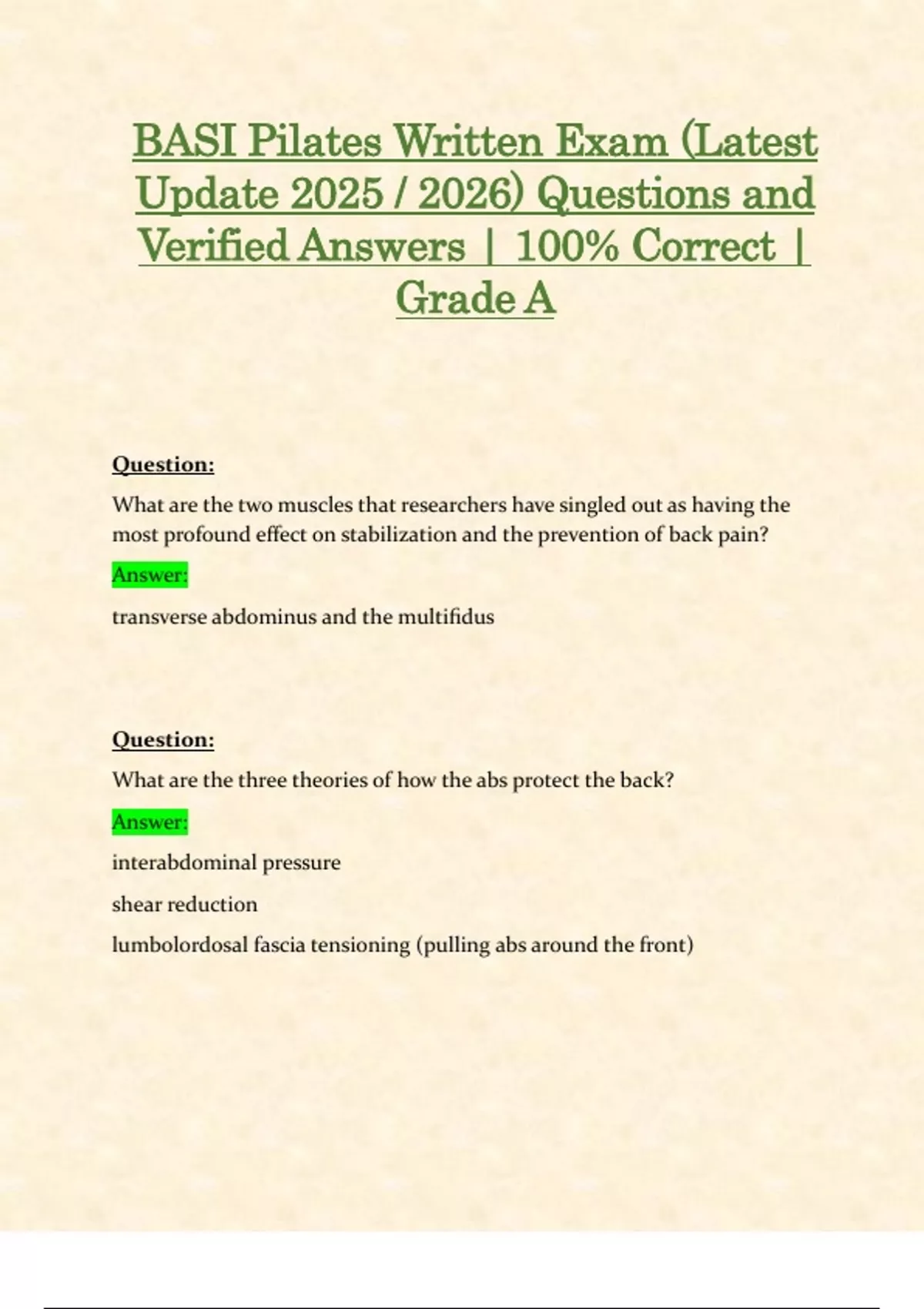 BASI Pilates Written Exam (Latest Update 2025 / 2026) Questions and Verified Answers | 100% Correct | Grade A

Question:

What are the two muscles that researchers have singled out as having the most profound effect on stabilization and the prevention of back pain?

Answer:

transverse abdominus and the multifidus

Question:

What are the three theories of how the abs protect the back?

Answer:

interabdominal pressure

shear reduction

lumbolordosal fascia tensioning (pulling abs around the front)